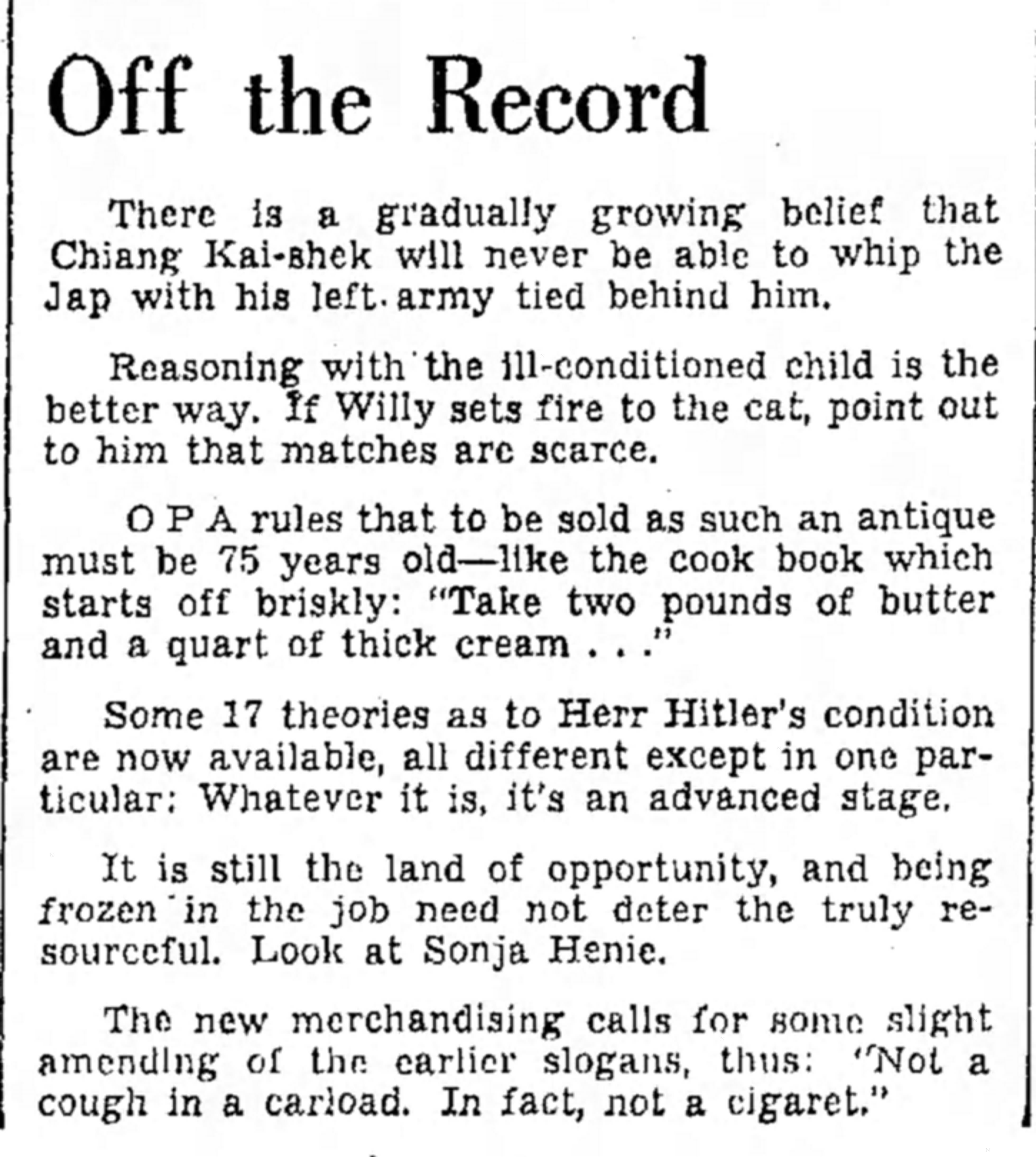 Off the Record

There is a gradually growing belief that Chiang Kai-shek will never be able to whip the Jap with his left army tied behind him.

Reasoning with the ill-conditioned child is the better way. If Willy sets fire to the cat, point out to him that matches are scarce.

O P A rules that to be sold as such an antique must be 75 years old—like the cook book which starts off briskly: "Take two pounds of butter and a quart of thick cream . . ."

Some 17 theories as to Herr Hitler's condition are now available, all different except in one particular: Whatever it is, it's an advanced stage.

It is still the land of opportunity, and being frozen in the job need not deter the truly resourceful. Look at Sonja Henie.

The new merchandising calls for some slight amending of the earlier slogans, thus: "Not a cough in a carload. In fact, not a cigaret."